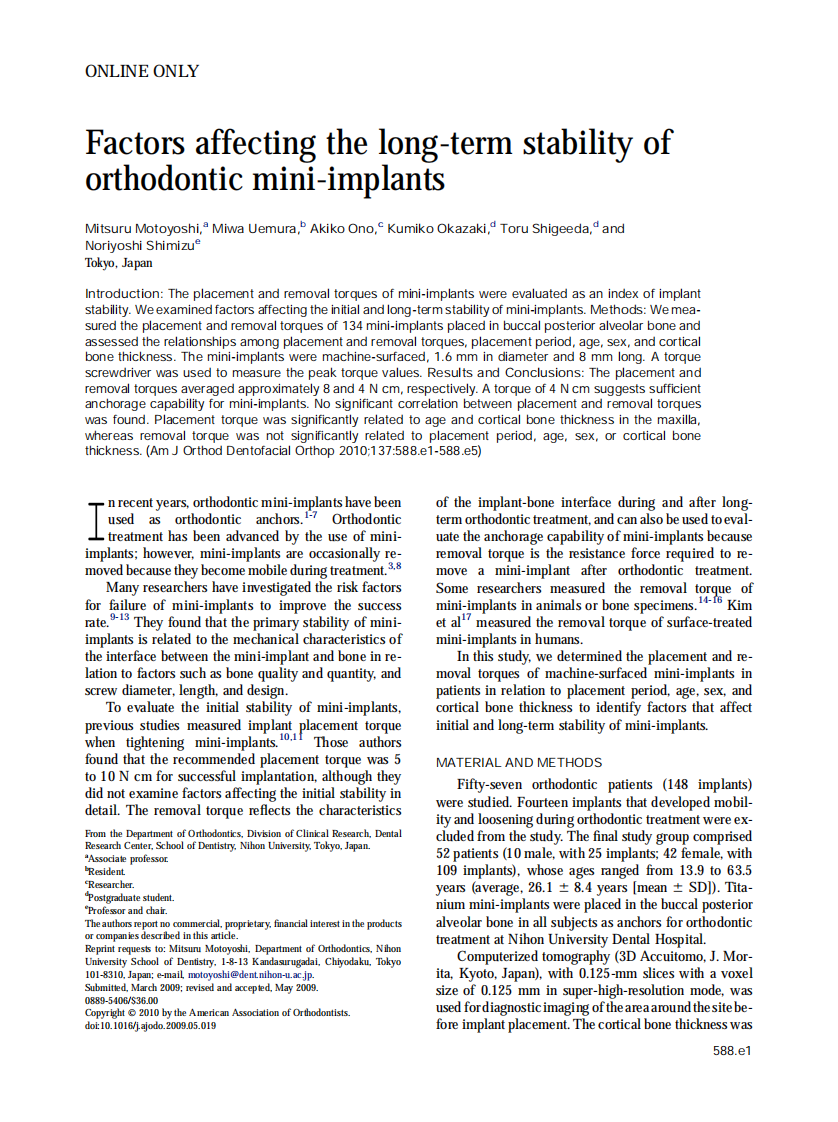 ONLINE ONLY

Factors affecting the long-term stability of orthodontic mini-implants

Mitsuru Motoyoshi,$^a$ Miwa Uemura,$^b$ Akiko Ono,$^c$ Kumiko Okazaki,$^d$ Toru Shigeeda,$^d$ and Noriyoshi Shimizu$^e$
Tokyo, Japan

Introduction: The placement and removal torques of mini-implants were evaluated as an index of implant stability. We examined factors affecting the initial and long-term stability of mini-implants. Methods: We measured the placement and removal torques of 134 mini-implants placed in buccal posterior alveolar bone and assessed the relationships among placement and removal torques, placement period, age, sex, and cortical bone thickness. The mini-implants were machine-surfaced, 1.6 mm in diameter and 8 mm long. A torque screwdriver was used to measure the peak torque values. Results and Conclusions: The placement and removal torques averaged approximately 8 and 4 N cm, respectively. A torque of 4 N cm suggests sufficient anchorage capability for mini-implants. No significant correlation between placement and removal torques was found. Placement torque was significantly related to age and cortical bone thickness in the maxilla, whereas removal torque was not significantly related to placement period, age, sex, or cortical bone thickness. (Am J Orthod Dentofacial Orthop 2010;137:588.e1-588.e5)

In recent years, orthodontic mini-implants have been used as orthodontic anchors.$^{1-7}$ Orthodontic treatment has been advanced by the use of mini-implants; however, mini-implants are occasionally removed because they become mobile during treatment.$^{3,8}$

Many researchers have investigated the risk factors for failure of mini-implants to improve the success rate.$^{9-13}$ They found that the primary stability of mini-implants is related to the mechanical characteristics of the interface between the mini-implant and bone in relation to factors such as bone quality and quantity, and screw diameter, length, and design.

To evaluate the initial stability of mini-implants, previous studies measured implant placement torque when tightening mini-implants.$^{10,11}$ Those authors found that the recommended placement torque was 5 to 10 N cm for successful implantation, although they did not examine factors affecting the initial stability in detail. The removal torque reflects the characteristics

From the Department of Orthodontics, Division of Clinical Research, Dental Research Center, School of Dentistry, Nihon University, Tokyo, Japan.
$^a$Associate professor.
$^b$Resident.
$^c$Researcher.
$^d$Postgraduate student.
$^e$Professor and chair.
The authors report no commercial, proprietary, financial interest in the products or companies described in this article.
Reprint requests to: Mitsuru Motoyoshi, Department of Orthodontics, Nihon University School of Dentistry, 1-8-13 Kandasurugadai, Chiyodaku, Tokyo 101-8310, Japan; e-mail, motoyoshi@dent.nihon-u.ac.jp.
Submitted, March 2009; revised and accepted, May 2009.
0889-5406/$36.00
Copyright © 2010 by the American Association of Orthodontists.
doi:10.1016/j.ajodo.2009.05.019

of the implant-bone interface during and after long-term orthodontic treatment, and can also be used to evaluate the anchorage capability of mini-implants because removal torque is the resistance force required to remove a mini-implant after orthodontic treatment. Some researchers measured the removal torque of mini-implants in animals or bone specimens.$^{14-16}$ Kim et al$^{17}$ measured the removal torque of surface-treated mini-implants in humans.

In this study, we determined the placement and removal torques of machine-surfaced mini-implants in patients in relation to placement period, age, sex, and cortical bone thickness to identify factors that affect initial and long-term stability of mini-implants.

MATERIAL AND METHODS

Fifty-seven orthodontic patients (148 implants) were studied. Fourteen implants that developed mobility and loosening during orthodontic treatment were excluded from the study. The final study group comprised 52 patients (10 male, with 25 implants; 42 female, with 109 implants), whose ages ranged from 13.9 to 63.5 years (average, 26.1 $\pm$ 8.4 years [mean $\pm$ SD]). Titanium mini-implants were placed in the buccal posterior alveolar bone in all subjects as anchors for orthodontic treatment at Nihon University Dental Hospital.

Computerized tomography (3D Accuitomo, J. Morita, Kyoto, Japan), with 0.125-mm slices with a voxel size of 0.125 mm in super-high-resolution mode, was used for diagnostic imaging of the area around the site before implant placement. The cortical bone thickness was

588.e1